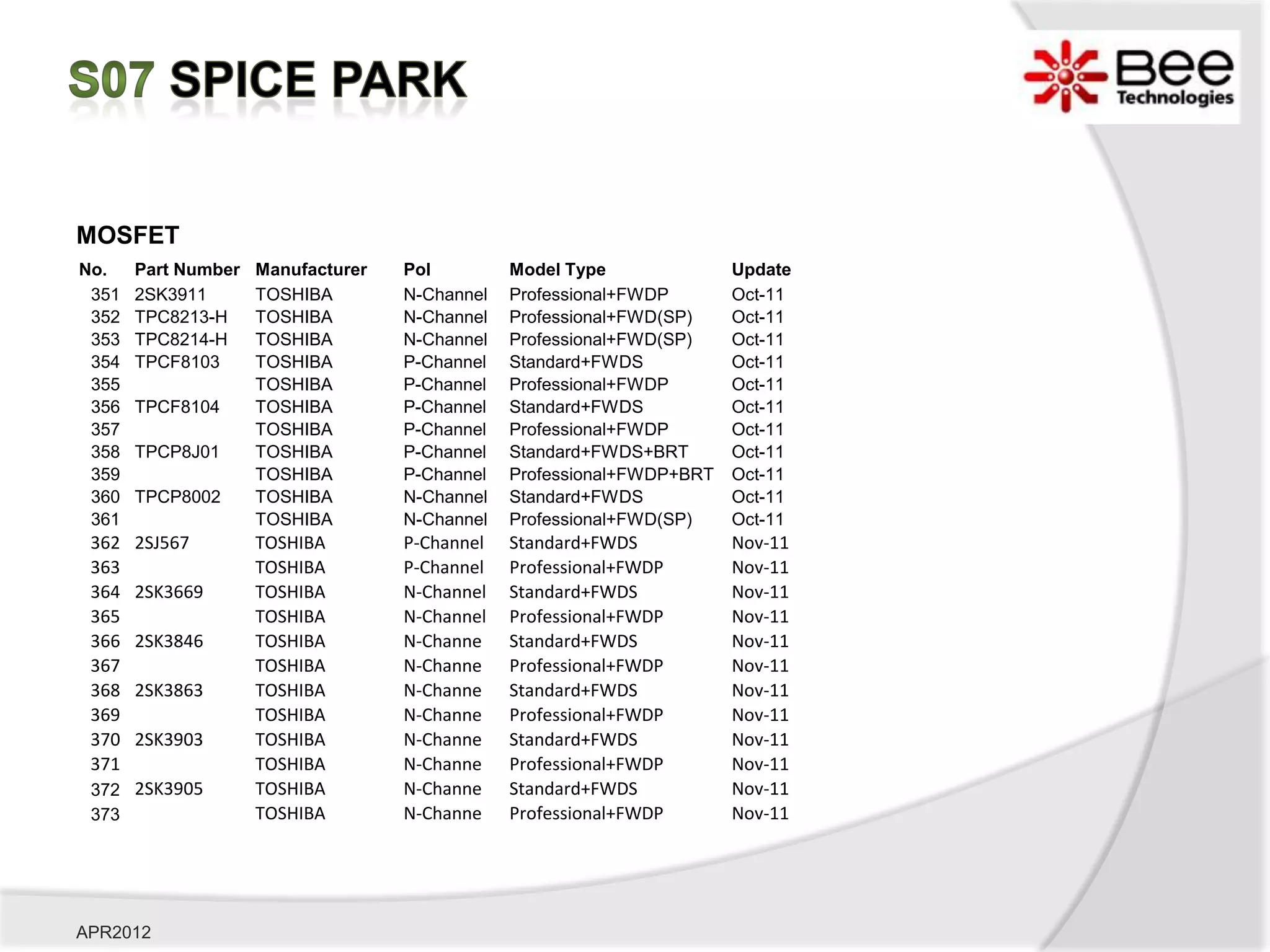 S07 SPICE PARK

Bee Technologies

MOSFET

| No. | Part Number | Manufacturer | Pol | Model Type | Update |
|---|---|---|---|---|---|
| 351 | 2SK3911 | TOSHIBA | N-Channel | Professional+FWDP | Oct-11 |
| 352 | TPC8213-H | TOSHIBA | N-Channel | Professional+FWD(SP) | Oct-11 |
| 353 | TPC8214-H | TOSHIBA | N-Channel | Professional+FWD(SP) | Oct-11 |
| 354 | TPCF8103 | TOSHIBA | P-Channel | Standard+FWDS | Oct-11 |
| 355 | | TOSHIBA | P-Channel | Professional+FWDP | Oct-11 |
| 356 | TPCF8104 | TOSHIBA | P-Channel | Standard+FWDS | Oct-11 |
| 357 | | TOSHIBA | P-Channel | Professional+FWDP | Oct-11 |
| 358 | TPCP8J01 | TOSHIBA | P-Channel | Standard+FWDS+BRT | Oct-11 |
| 359 | | TOSHIBA | P-Channel | Professional+FWDP+BRT | Oct-11 |
| 360 | TPCP8002 | TOSHIBA | N-Channel | Standard+FWDS | Oct-11 |
| 361 | | TOSHIBA | N-Channel | Professional+FWD(SP) | Oct-11 |
| 362 | 2SJ567 | TOSHIBA | P-Channel | Standard+FWDS | Nov-11 |
| 363 | | TOSHIBA | P-Channel | Professional+FWDP | Nov-11 |
| 364 | 2SK3669 | TOSHIBA | N-Channel | Standard+FWDS | Nov-11 |
| 365 | | TOSHIBA | N-Channel | Professional+FWDP | Nov-11 |
| 366 | 2SK3846 | TOSHIBA | N-Channe | Standard+FWDS | Nov-11 |
| 367 | | TOSHIBA | N-Channe | Professional+FWDP | Nov-11 |
| 368 | 2SK3863 | TOSHIBA | N-Channe | Standard+FWDS | Nov-11 |
| 369 | | TOSHIBA | N-Channe | Professional+FWDP | Nov-11 |
| 370 | 2SK3903 | TOSHIBA | N-Channe | Standard+FWDS | Nov-11 |
| 371 | | TOSHIBA | N-Channe | Professional+FWDP | Nov-11 |
| 372 | 2SK3905 | TOSHIBA | N-Channe | Standard+FWDS | Nov-11 |
| 373 | | TOSHIBA | N-Channe | Professional+FWDP | Nov-11 |

APR2012